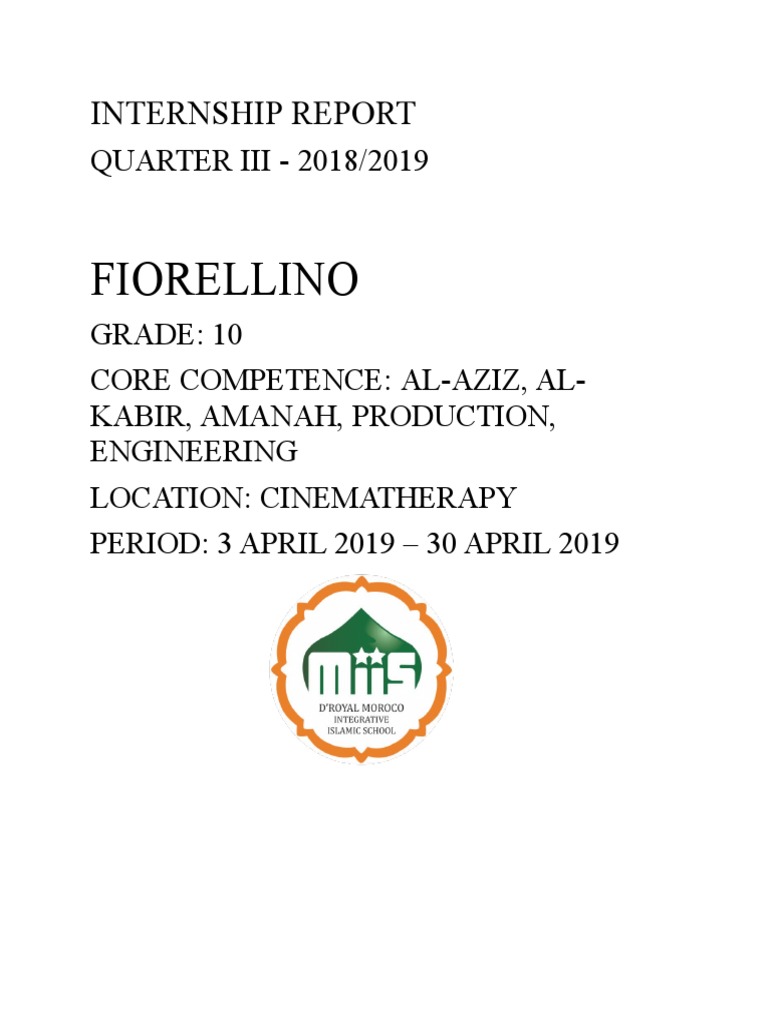 INTERNSHIP REPORT
QUARTER III - 2018/2019

FIORELLINO

GRADE: 10

CORE COMPETENCE: AL-AZIZ, AL-KABIR, AMANAH, PRODUCTION, ENGINEERING

LOCATION: CINEMATHERAPY

PERIOD: 3 APRIL 2019 – 30 APRIL 2019

MIIS
D'ROYAL MOROCO
INTEGRATIVE
ISLAMIC SCHOOL